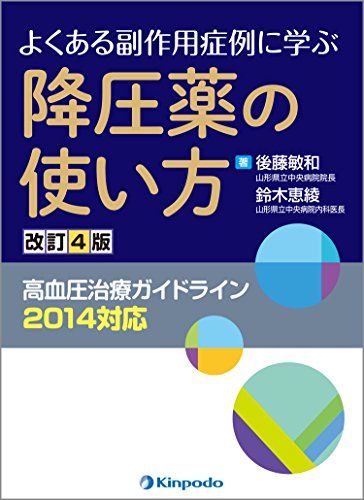 よくある副作用症例に学ぶ

降圧薬の使い方

著 後藤敏和
山形県立中央病院院長
鈴木恵綾
山形県立中央病院内科医長

改訂4版

高血圧治療ガイドライン
2014対応

Kinpodo